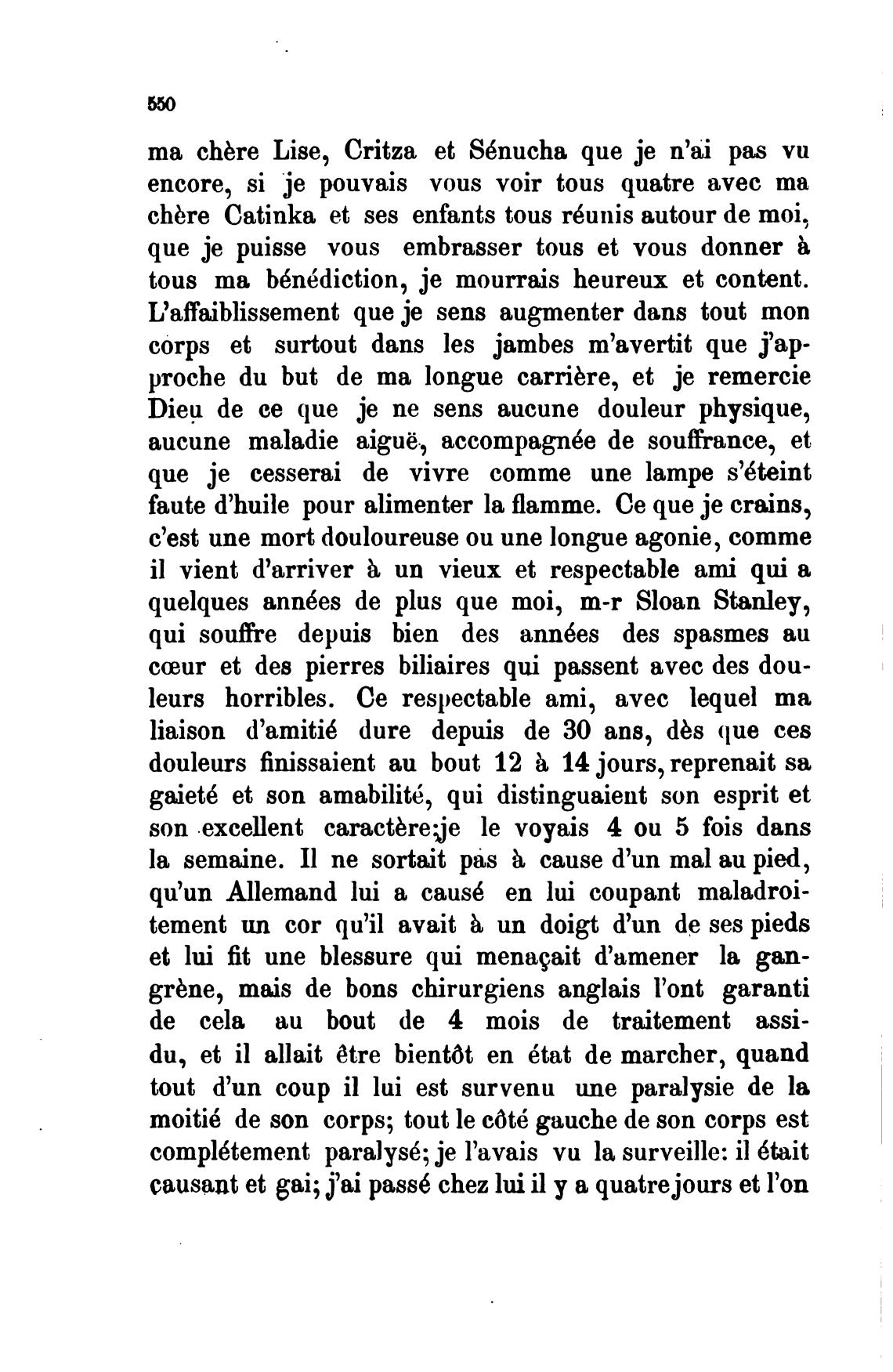 550

ma chère Lise, Critza et Sénucha que je n'ai pas vu encore, si je pouvais vous voir tous quatre avec ma chère Catinka et ses enfants tous réunis autour de moi, que je puisse vous embrasser tous et vous donner à tous ma bénédiction, je mourrais heureux et content. L'affaiblissement que je sens augmenter dans tout mon corps et surtout dans les jambes m'avertit que j'approche du but de ma longue carrière, et je remercie Dieu de ce que je ne sens aucune douleur physique, aucune maladie aiguë, accompagnée de souffrance, et que je cesserai de vivre comme une lampe s'éteint faute d'huile pour alimenter la flamme. Ce que je crains, c'est une mort douloureuse ou une longue agonie, comme il vient d'arriver à un vieux et respectable ami qui a quelques années de plus que moi, m-r Sloan Stanley, qui souffre depuis bien des années des spasmes au cœur et des pierres biliaires qui passent avec des douleurs horribles. Ce respectable ami, avec lequel ma liaison d'amitié dure depuis de 30 ans, dès que ces douleurs finissaient au bout 12 à 14 jours, reprenait sa gaieté et son amabilité, qui distinguaient son esprit et son excellent caractère;je le voyais 4 ou 5 fois dans la semaine. Il ne sortait pas à cause d'un mal au pied, qu'un Allemand lui a causé en lui coupant maladroitement un cor qu'il avait à un doigt d'un de ses pieds et lui fit une blessure qui menaçait d'amener la gangrène, mais de bons chirurgiens anglais l'ont garanti de cela au bout de 4 mois de traitement assidu, et il allait être bientôt en état de marcher, quand tout d'un coup il lui est survenu une paralysie de la moitié de son corps; tout le côté gauche de son corps est complétement paralysé; je l'avais vu la surveille: il était causant et gai; j'ai passé chez lui il y a quatre jours et l'on